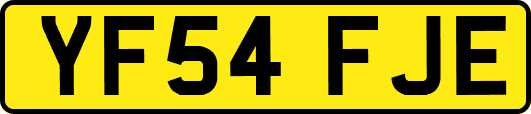 YF54 FJE